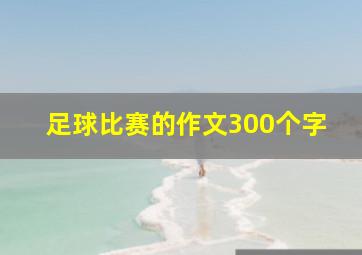 足球比赛的作文300个字